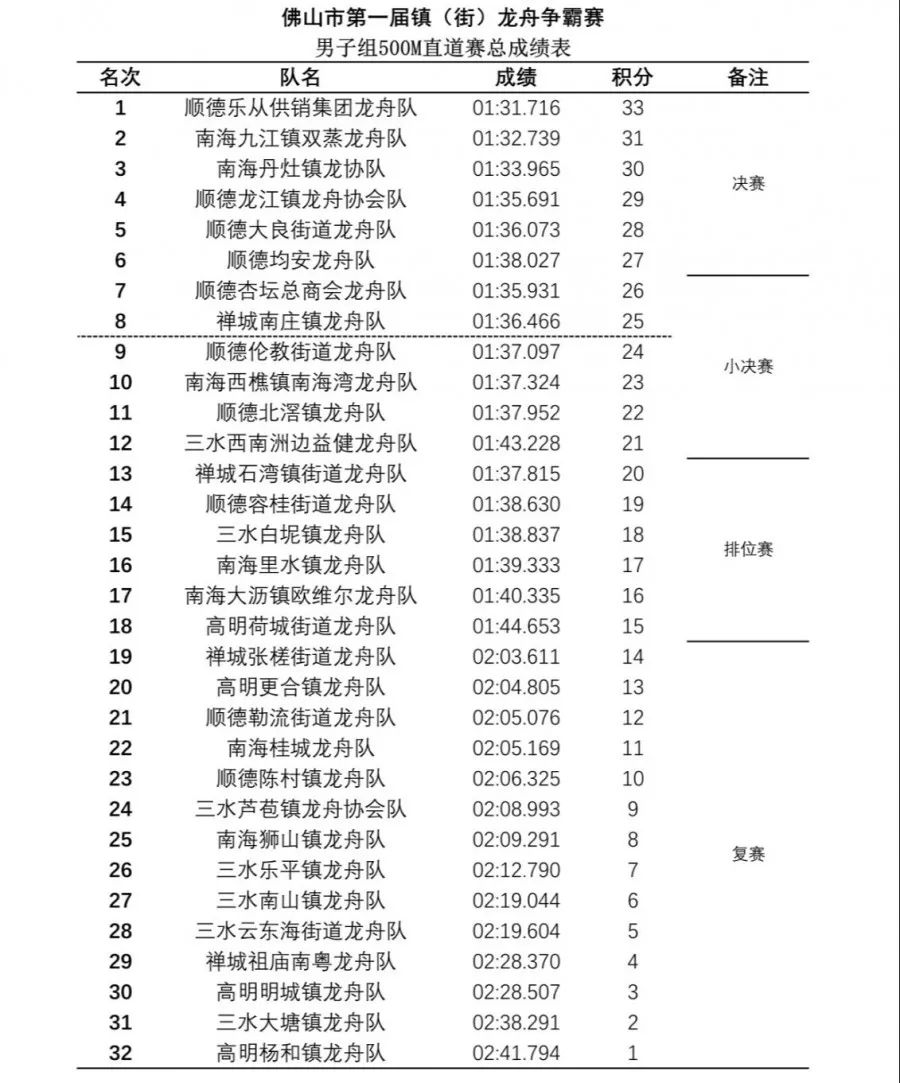 佛山市第一届镇（街）龙舟争霸赛
男子组500M直道赛总成绩表

| 名次 | 队名 | 成绩 | 积分 | 备注 |
|---|---|---|---|---|
| 1 | 顺德乐从供销集团龙舟队 | 01:31.716 | 33 | 决赛 |
| 2 | 南海九江镇双蒸龙舟队 | 01:32.739 | 31 | |
| 3 | 南海丹灶镇龙协队 | 01:33.965 | 30 | |
| 4 | 顺德龙江镇龙舟协会队 | 01:35.691 | 29 | |
| 5 | 顺德大良街道龙舟队 | 01:36.073 | 28 | |
| 6 | 顺德均安龙舟队 | 01:38.027 | 27 | |
| 7 | 顺德杏坛总商会龙舟队 | 01:35.931 | 26 | 小决赛 |
| 8 | 禅城南庄镇龙舟队 | 01:36.466 | 25 | |
| 9 | 顺德伦教街道龙舟队 | 01:37.097 | 24 | |
| 10 | 南海西樵镇南海湾龙舟队 | 01:37.324 | 23 | |
| 11 | 顺德北滘镇龙舟队 | 01:37.952 | 22 | |
| 12 | 三水西南洲边益健龙舟队 | 01:43.228 | 21 | |
| 13 | 禅城石湾镇街道龙舟队 | 01:37.815 | 20 | 排位赛 |
| 14 | 顺德容桂街道龙舟队 | 01:38.630 | 19 | |
| 15 | 三水白坭镇龙舟队 | 01:38.837 | 18 | |
| 16 | 南海里水镇龙舟队 | 01:39.333 | 17 | |
| 17 | 南海大沥镇欧维尔龙舟队 | 01:40.335 | 16 | |
| 18 | 高明荷城街道龙舟队 | 01:44.653 | 15 | |
| 19 | 禅城张槎街道龙舟队 | 02:03.611 | 14 | 复赛 |
| 20 | 高明更合镇龙舟队 | 02:04.805 | 13 | |
| 21 | 顺德勒流街道龙舟队 | 02:05.076 | 12 | |
| 22 | 南海桂城龙舟队 | 02:05.169 | 11 | |
| 23 | 顺德陈村镇龙舟队 | 02:06.325 | 10 | |
| 24 | 三水芦苞镇龙舟协会队 | 02:08.993 | 9 | |
| 25 | 南海狮山镇龙舟队 | 02:09.291 | 8 | |
| 26 | 三水乐平镇龙舟队 | 02:12.790 | 7 | |
| 27 | 三水南山镇龙舟队 | 02:19.044 | 6 | |
| 28 | 三水云东海街道龙舟队 | 02:19.604 | 5 | |
| 29 | 禅城祖庙南粤龙舟队 | 02:28.370 | 4 | |
| 30 | 高明明城镇龙舟队 | 02:28.507 | 3 | |
| 31 | 三水大塘镇龙舟队 | 02:38.291 | 2 | |
| 32 | 高明杨和镇龙舟队 | 02:41.794 | 1 | |